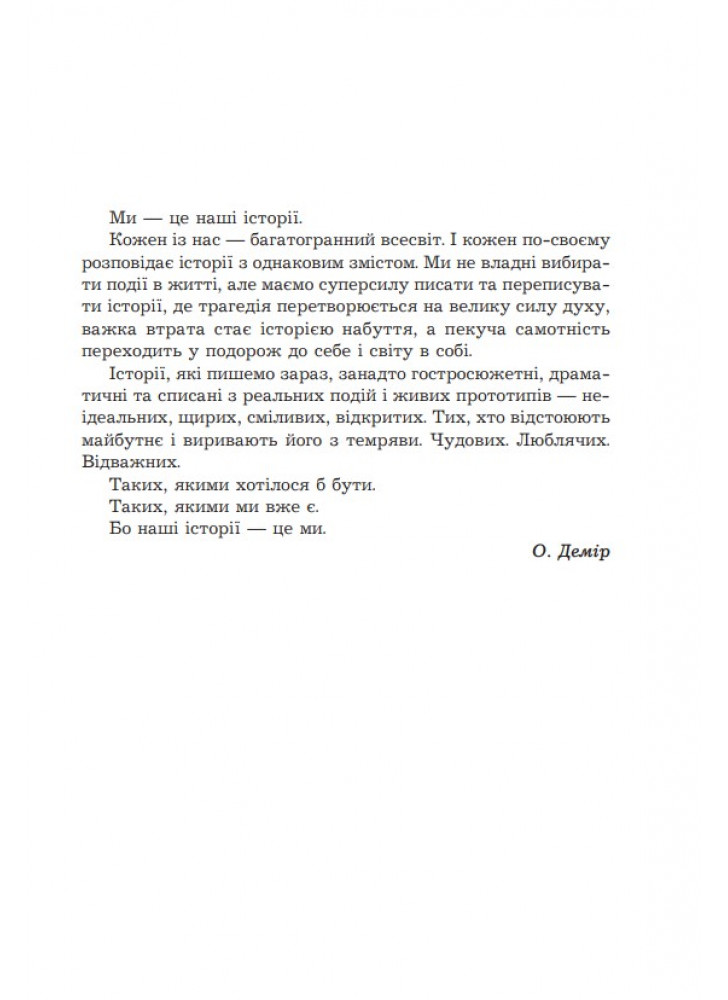 Ми — це наші історії.

Кожен із нас — багатогранний всесвіт. І кожен по-своєму розповідає історії з однаковим змістом. Ми не владні вибирати події в житті, але маємо суперсилу писати та переписувати історії, де трагедія перетворюється на велику силу духу, важка втрата стає історією набуття, а пекуча самотність переходить у подорож до себе і світу в собі.

Історії, які пишемо зараз, занадто гостросюжетні, драматичні та списані з реальних подій і живих прототипів — неідеальних, щирих, сміливих, відкритих. Тих, хто відстоюють майбутнє і виривають його з темряви. Чудових. Люблячих. Відважних.

Таких, якими хотілося б бути.

Таких, якими ми вже є.

Бо наші історії — це ми.

О. Демір